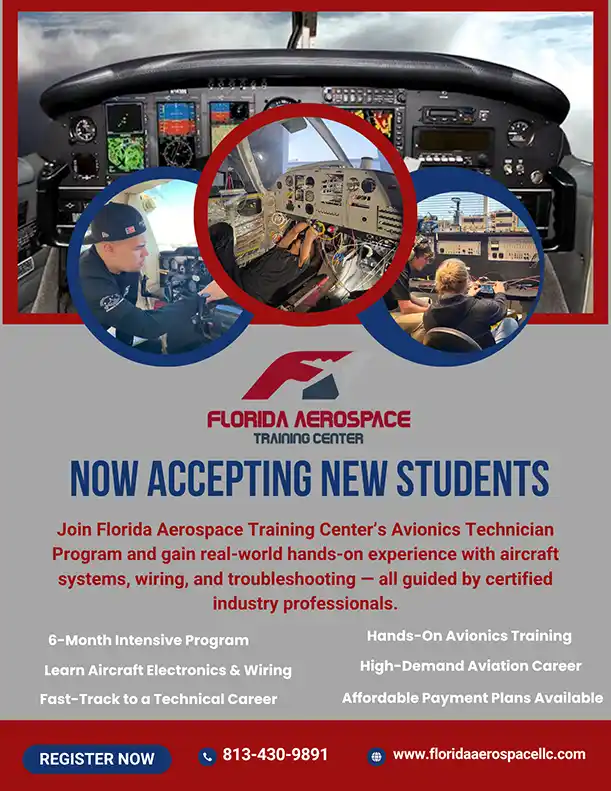 FLORIDA AEROSPACE
TRAINING CENTER

NOW ACCEPTING NEW STUDENTS

Join Florida Aerospace Training Center's Avionics Technician Program and gain real-world hands-on experience with aircraft systems, wiring, and troubleshooting — all guided by certified industry professionals.

6-Month Intensive Program

Learn Aircraft Electronics & Wiring

Fast-Track to a Technical Career

Hands-On Avionics Training

High-Demand Aviation Career

Affordable Payment Plans Available

REGISTER NOW

813-430-9891

www.floridaaerospacellc.com